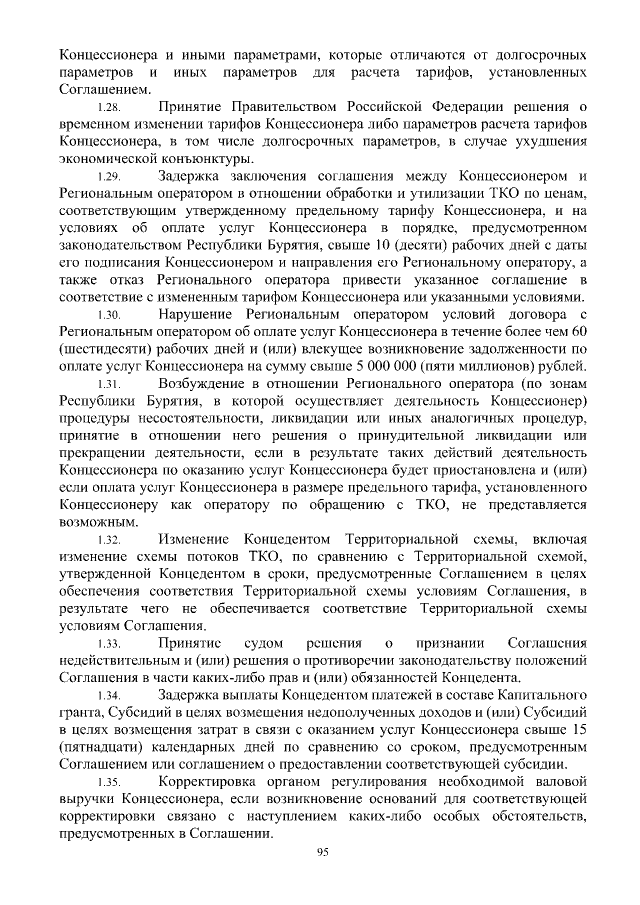 Концессионера и иными параметрами, которые отличаются от долгосрочных параметров и иных параметров для расчета тарифов, установленных Соглашением.

1.28. Принятие Правительством Российской Федерации решения о временном изменении тарифов Концессионера либо параметров расчета тарифов Концессионера, в том числе долгосрочных параметров, в случае ухудшения экономической конъюнктуры.

1.29. Задержка заключения соглашения между Концессионером и Региональным оператором в отношении обработки и утилизации ТКО по ценам, соответствующим утвержденному предельному тарифу Концессионера, и на условиях об оплате услуг Концессионера в порядке, предусмотренном законодательством Республики Бурятия, свыше 10 (десяти) рабочих дней с даты его подписания Концессионером и направления его Региональному оператору, а также отказ Регионального оператора привести указанное соглашение в соответствие с измененным тарифом Концессионера или указанными условиями.

1.30. Нарушение Региональным оператором условий договора с Региональным оператором об оплате услуг Концессионера в течение более чем 60 (шестидесяти) рабочих дней и (или) влекущее возникновение задолженности по оплате услуг Концессионера на сумму свыше 5 000 000 (пяти миллионов) рублей.

1.31. Возбуждение в отношении Регионального оператора (по зонам Республики Бурятия, в которой осуществляет деятельность Концессионер) процедуры несостоятельности, ликвидации или иных аналогичных процедур, принятие в отношении него решения о принудительной ликвидации или прекращении деятельности, если в результате таких действий деятельность Концессионера по оказанию услуг Концессионера будет приостановлена и (или) если оплата услуг Концессионера в размере предельного тарифа, установленного Концессионеру как оператору по обращению с ТКО, не представляется возможным.

1.32. Изменение Концедентом Территориальной схемы, включая изменение схемы потоков ТКО, по сравнению с Территориальной схемой, утвержденной Концедентом в сроки, предусмотренные Соглашением в целях обеспечения соответствия Территориальной схемы условиям Соглашения, в результате чего не обеспечивается соответствие Территориальной схемы условиям Соглашения.

1.33. Принятие судом решения о признании Соглашения недействительным и (или) решения о противоречии законодательству положений Соглашения в части каких-либо прав и (или) обязанностей Концедента.

1.34. Задержка выплаты Концедентом платежей в составе Капитального гранта, Субсидий в целях возмещения недополученных доходов и (или) Субсидий в целях возмещения затрат в связи с оказанием услуг Концессионера свыше 15 (пятнадцати) календарных дней по сравнению со сроком, предусмотренным Соглашением или соглашением о предоставлении соответствующей субсидии.

1.35. Корректировка органом регулирования необходимой валовой выручки Концессионера, если возникновение оснований для соответствующей корректировки связано с наступлением каких-либо особых обстоятельств, предусмотренных в Соглашении.

95